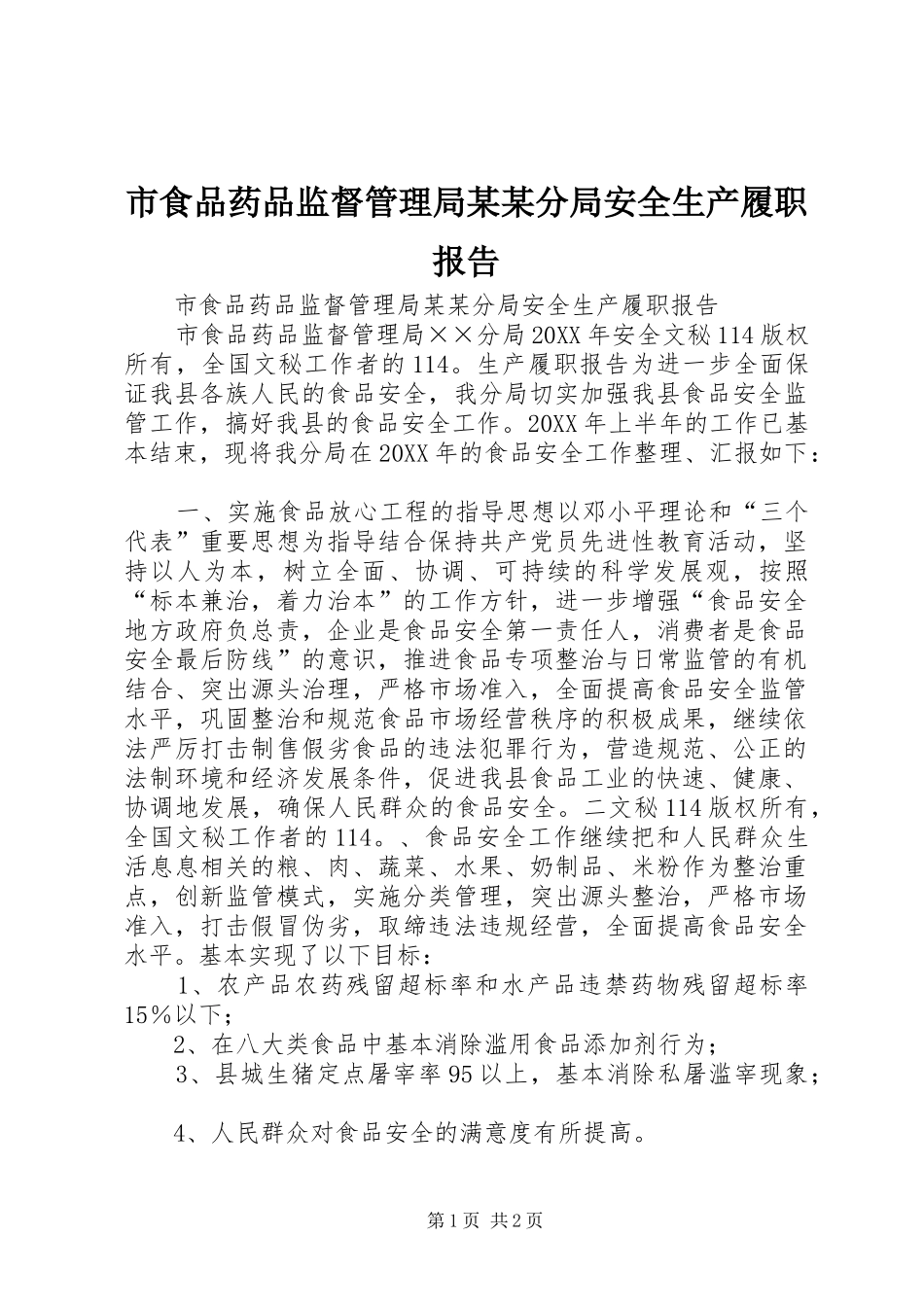 市食品药品监督管理局某某分局安全生产履职报告

市食品药品监督管理局某某分局安全生产履职报告

市食品药品监督管理局××分局20XX年安全文秘114版权所有，全国文秘工作者的114。生产履职报告为进一步全面保证我县各族人民的食品安全，我分局切实加强我县食品安全监管工作，搞好我县的食品安全工作。20XX年上半年的工作已基本结束，现将我分局在20XX年的食品安全工作整理、汇报如下：

一、实施食品放心工程的指导思想以邓小平理论和“三个代表”重要思想为指导结合保持共产党员先进性教育活动，坚持以人为本，树立全面、协调、可持续的科学发展观，按照“标本兼治，着力治本”的工作方针，进一步增强“食品安全地方政府负总责，企业是食品安全第一责任人，消费者是食品安全最后防线”的意识，推进食品专项整治与日常监管的有机结合、突出源头治理，严格市场准入，全面提高食品安全监管水平，巩固整治和规范食品市场经营秩序的积极成果，继续依法严厉打击制售假劣食品的违法犯罪行为，营造规范、公正的法制环境和经济发展条件，促进我县食品工业的快速、健康、协调地发展，确保人民群众的食品安全。二文秘114版权所有，全国文秘工作者的114。、食品安全工作继续把和人民群众生活息息相关的粮、肉、蔬菜、水果、奶制品、米粉作为整治重点，创新监管模式，实施分类管理，突出源头整治，严格市场准入，打击假冒伪劣，取缔违法违规经营，全面提高食品安全水平。基本实现了以下目标：

1、农产品农药残留超标率和水产品违禁药物残留超标率15%以下；

2、在八大类食品中基本消除滥用食品添加剂行为；

3、县城生猪定点屠宰率95以上，基本消除私屠滥宰现象；

4、人民群众对食品安全的满意度有所提高。

第1页 共2页